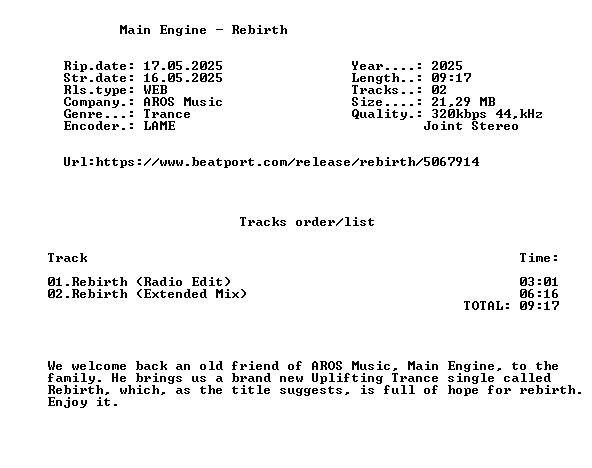 Main Engine - Rebirth

Rip.date: 17.05.2025
Str.date: 16.05.2025
Rls.type: WEB
Company.: AROS Music
Genre...: Trance
Encoder.: LAME

Year....: 2025
Length..: 09:17
Tracks..: 02
Size....: 21,29 MB
Quality.: 320kbps 44,kHz
Joint Stereo

Url:https://www.beatport.com/release/rebirth/5067914

Tracks order/list

Track
Time:

01.Rebirth (Radio Edit) 03:01
02.Rebirth (Extended Mix) 06:16
TOTAL: 09:17

We welcome back an old friend of AROS Music, Main Engine, to the family. He brings us a brand new Uplifting Trance single called Rebirth, which, as the title suggests, is full of hope for rebirth. Enjoy it.